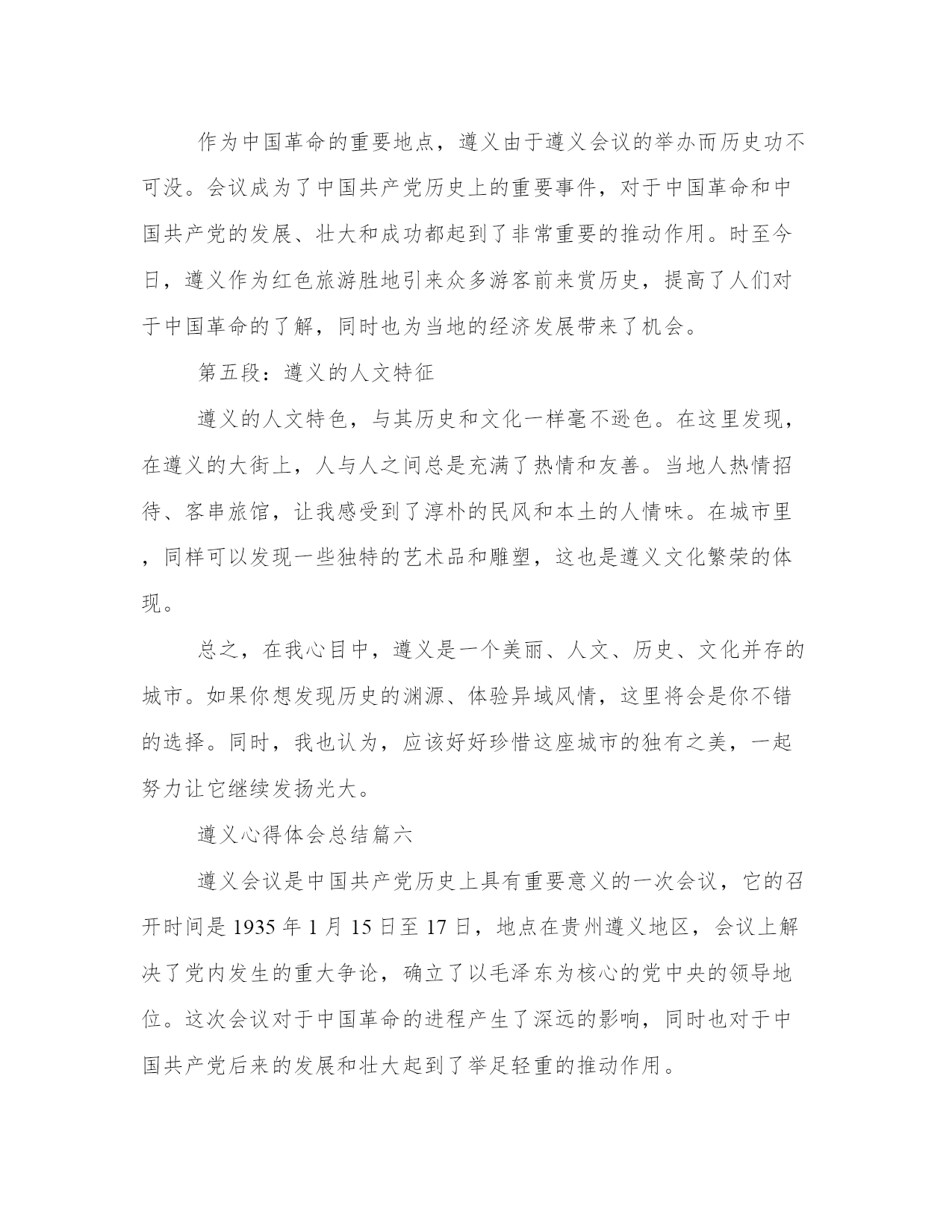 作为中国革命的重要地点，遵义由于遵义会议的举办而历史功不可没。会议成为了中国共产党历史上的重要事件，对于中国革命和中国共产党的发展、壮大和成功都起到了非常重要的推动作用。时至今日，遵义作为红色旅游胜地引来众多游客前来赏历史，提高了人们对于中国革命的了解，同时也为当地的经济发展带来了机会。

第五段：遵义的人文特征

遵义的人文特色，与其历史和文化一样毫不逊色。在这里发现，在遵义的大街上，人与人之间总是充满了热情和友善。当地人热情招待、客串旅馆，让我感受到了淳朴的民风和本土的人情味。在城市里，同样可以发现一些独特的艺术品和雕塑，这也是遵义文化繁荣的体现。

总之，在我心目中，遵义是一个美丽、人文、历史、文化并存的城市。如果你想发现历史的渊源、体验异域风情，这里将会是你不错的选择。同时，我也认为，应该好好珍惜这座城市的独有之美，一起努力让它继续发扬光大。

遵义心得体会总结篇六

遵义会议是中国共产党历史上具有重要意义的一次会议，它的召开时间是 1935 年 1 月 15 日至 17 日，地点在贵州遵义地区，会议上解决了党内发生的重大争论，确立了以毛泽东为核心的党中央的领导地位。这次会议对于中国革命的进程产生了深远的影响，同时也对于中国共产党后来的发展和壮大起到了举足轻重的推动作用。